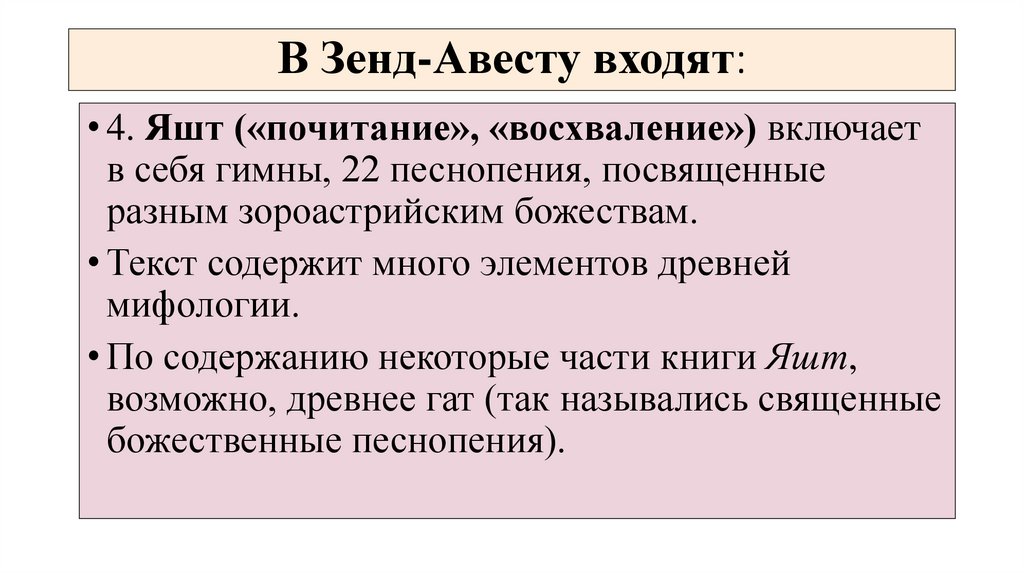 В Зенд-Авесту входят:

• 4. Яшт («почитание», «восхваление») включает в себя гимны, 22 песнопения, посвященные разным зороастрийским божествам.

• Текст содержит много элементов древней мифологии.

• По содержанию некоторые части книги Яшт, возможно, древнее гат (так назывались священные божественные песнопения).